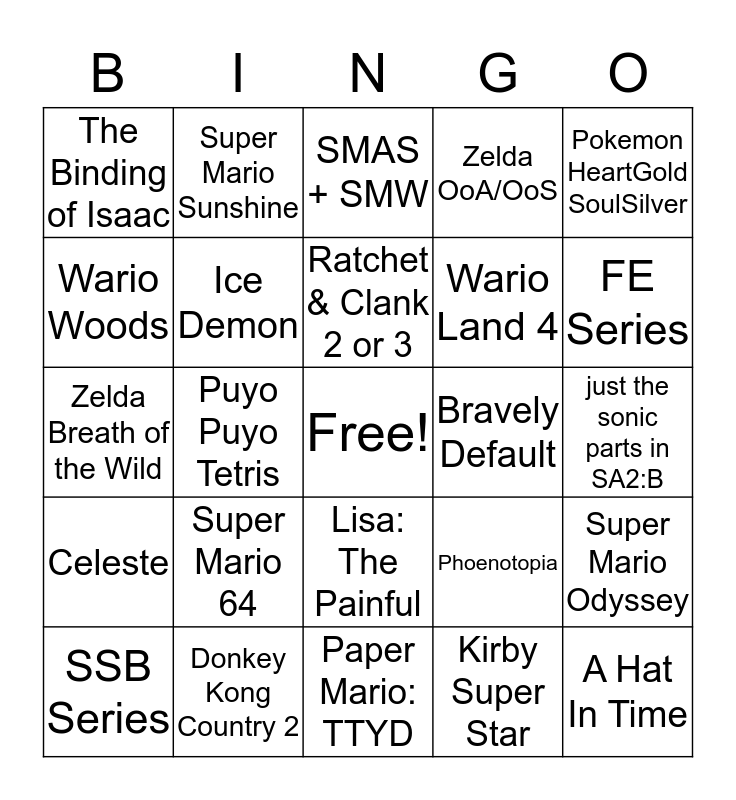 | B | I | N | G | O |
|---|---|---|---|---|
| The Binding of Isaac | Super Mario Sunshine | SMAS + SMW | Zelda OoA/OoS | Pokemon HeartGold SoulSilver |
| Wario Woods | Ice Demon | Ratchet & Clank 2 or 3 | Wario Land 4 | FE Series |
| Zelda Breath of the Wild | Puyo Puyo Tetris | Free! | Bravely Default | just the sonic parts in SA2:B |
| Celeste | Super Mario 64 | Lisa: The Painful | Phoenotopia | Super Mario Odyssey |
| SSB Series | Donkey Kong Country 2 | Paper Mario: TTYD | Kirby Super Star | A Hat In Time |